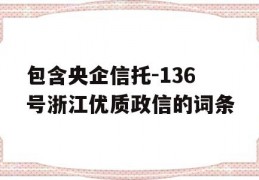 包含央企信托-136号浙江优质政信的词条